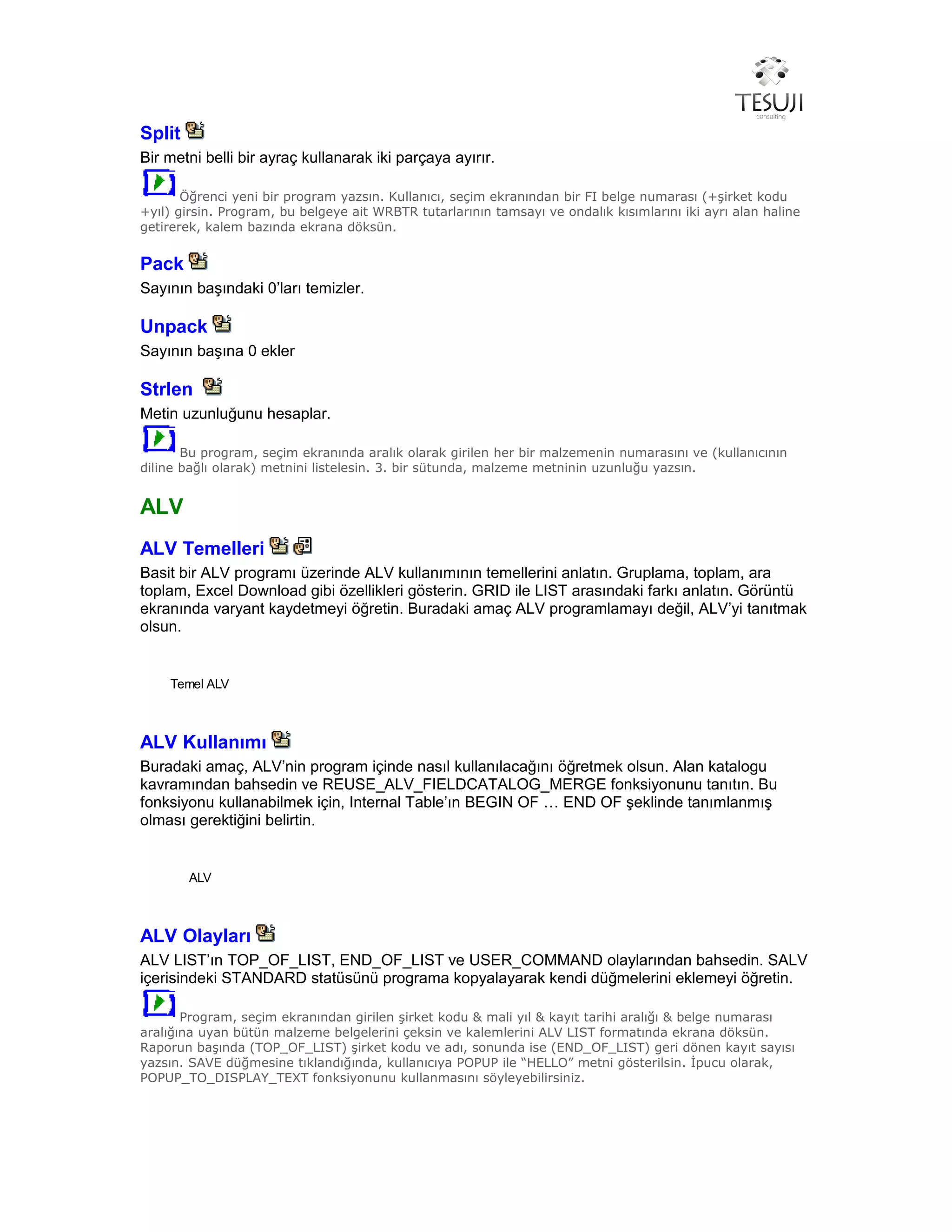 TESUJI
consulting

Split

Bir metni belli bir ayraç kullanarak iki parçaya ayırır.

Öğrenci yeni bir program yazsın. Kullanıcı, seçim ekranından bir FI belge numarası (+şirket kodu +yıl) girsin. Program, bu belgeye ait WRBTR tutarlarının tamsayı ve ondalık kısımlarını iki ayrı alan haline getirerek, kalem bazında ekrana döksün.

Pack

Sayının başındaki 0'ları temizler.

Unpack

Sayının başına 0 ekler

Strlen

Metin uzunluğunu hesaplar.

Bu program, seçim ekranında aralık olarak girilen her bir malzemenin numarasını ve (kullanıcının diline bağlı olarak) metnini listelesin. 3. bir sütunda, malzeme metninin uzunluğu yazsın.

ALV

ALV Temelleri

Basit bir ALV programı üzerinde ALV kullanımının temellerini anlatın. Gruplama, toplam, ara toplam, Excel Download gibi özellikleri gösterin. GRID ile LIST arasındaki farkı anlatın. Görüntü ekranında varyant kaydetmeyi öğretin. Buradaki amaç ALV programlamayı değil, ALV'yi tanıtmak olsun.

Temel ALV

ALV Kullanımı

Buradaki amaç, ALV'nin program içinde nasıl kullanılacağını öğretmek olsun. Alan katalogu kavramından bahsedin ve REUSE_ALV_FIELDCATALOG_MERGE fonksiyonunu tanıtın. Bu fonksiyonu kullanabilmek için, Internal Table'ın BEGIN OF … END OF şeklinde tanımlanmış olması gerektiğini belirtin.

ALV

ALV Olayları

ALV LIST'ın TOP_OF_LIST, END_OF_LIST ve USER_COMMAND olaylarından bahsedin. SALV içerisindeki STANDARD statüsünü programa kopyalayarak kendi düğmelerini eklemeyi öğretin.

Program, seçim ekranından girilen şirket kodu & mali yıl & kayıt tarihi aralığı & belge numarası aralığına uyan bütün malzeme belgelerini çeksin ve kalemlerini ALV LIST formatında ekrana döksün. Raporun başında (TOP_OF_LIST) şirket kodu ve adı, sonunda ise (END_OF_LIST) geri dönen kayıt sayısı yazsın. SAVE düğmesine tıklandığında, kullanıcıya POPUP ile "HELLO" metni gösterilsin. İpucu olarak, POPUP_TO_DISPLAY_TEXT fonksiyonunu kullanmasını söyleyebilirsiniz.